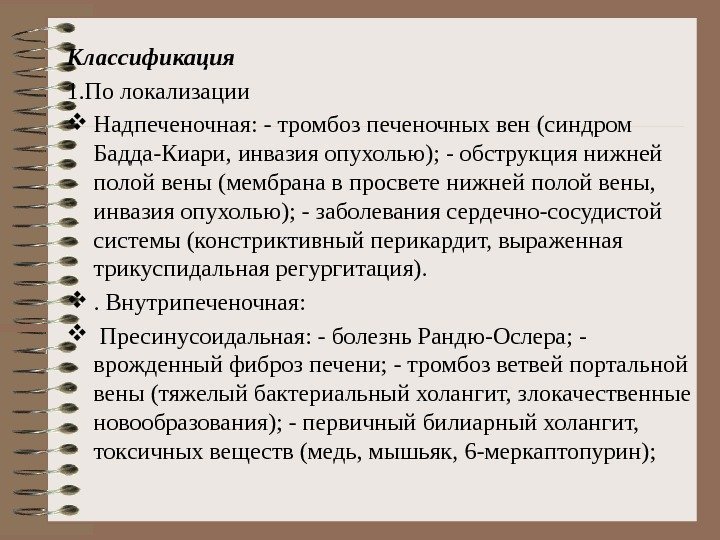 Классификация

1.По локализации

❖ Надпеченочная: - тромбоз печеночных вен (синдром Бадда-Киари, инвазия опухолью); - обструкция нижней полой вены (мембрана в просвете нижней полой вены, инвазия опухолью); - заболевания сердечно-сосудистой системы (констриктивный перикардит, выраженная трикуспидальная регургитация).

❖ . Внутрипеченочная:

❖ Пресинусоидальная: - болезнь Рандю-Ослера; - врожденный фиброз печени; - тромбоз ветвей портальной вены (тяжелый бактериальный холангит, злокачественные новообразования); - первичный билиарный холангит, токсичных веществ (медь, мышьяк, 6-меркаптопурин);